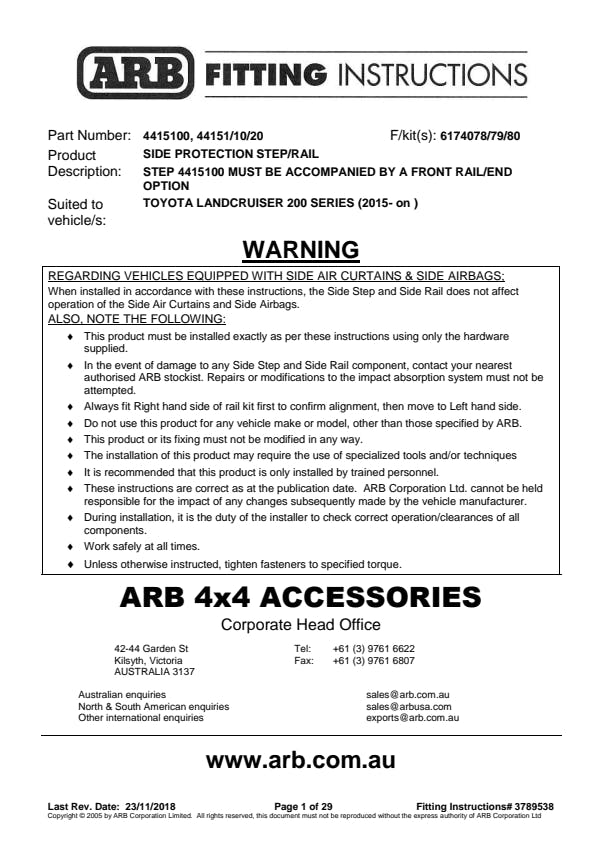 ARB FITTING INSTRUCTIONS

Part Number: 4415100, 44151/10/20 F/kit(s): 6174078/79/80

Product Description: SIDE PROTECTION STEP/RAIL
STEP 4415100 MUST BE ACCOMPANIED BY A FRONT RAIL/END OPTION

Suited to vehicle/s: TOYOTA LANDCRUISER 200 SERIES (2015- on )

WARNING

REGARDING VEHICLES EQUIPPED WITH SIDE AIR CURTAINS & SIDE AIRBAGS;
When installed in accordance with these instructions, the Side Step and Side Rail does not affect operation of the Side Air Curtains and Side Airbags.
ALSO, NOTE THE FOLLOWING:

♦ This product must be installed exactly as per these instructions using only the hardware supplied.
♦ In the event of damage to any Side Step and Side Rail component, contact your nearest authorised ARB stockist. Repairs or modifications to the impact absorption system must not be attempted.
♦ Always fit Right hand side of rail kit first to confirm alignment, then move to Left hand side.
♦ Do not use this product for any vehicle make or model, other than those specified by ARB.
♦ This product or its fixing must not be modified in any way.
♦ The installation of this product may require the use of specialized tools and/or techniques
♦ It is recommended that this product is only installed by trained personnel.
♦ These instructions are correct as at the publication date. ARB Corporation Ltd. cannot be held responsible for the impact of any changes subsequently made by the vehicle manufacturer.
♦ During installation, it is the duty of the installer to check correct operation/clearances of all components.
♦ Work safely at all times.
♦ Unless otherwise instructed, tighten fasteners to specified torque.

ARB 4x4 ACCESSORIES

Corporate Head Office

42-44 Garden St
Kilsyth, Victoria
AUSTRALIA 3137

Tel: +61 (3) 9761 6622
Fax: +61 (3) 9761 6807

Australian enquiries sales@arb.com.au
North & South American enquiries sales@arbusa.com
Other international enquiries exports@arb.com.au

www.arb.com.au

Last Rev. Date: 23/11/2018 Page 1 of 29 Fitting Instructions# 3789538
Copyright © 2005 by ARB Corporation Limited. All rights reserved, this document must not be reproduced without the express authority of ARB Corporation Ltd